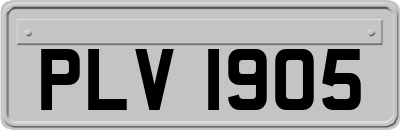 PLV 1905